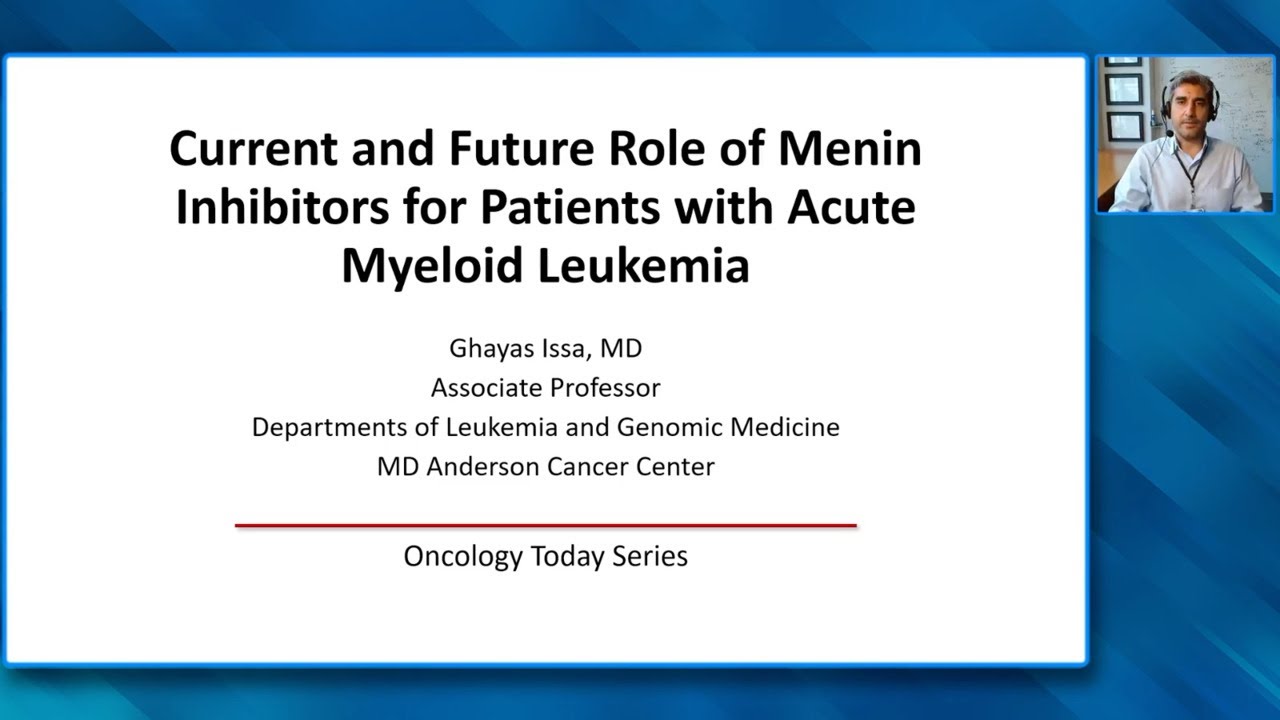 Current and Future Role of Menin Inhibitors for Patients with Acute Myeloid Leukemia

Ghayas Issa, MD
Associate Professor
Departments of Leukemia and Genomic Medicine
MD Anderson Cancer Center

Oncology Today Series